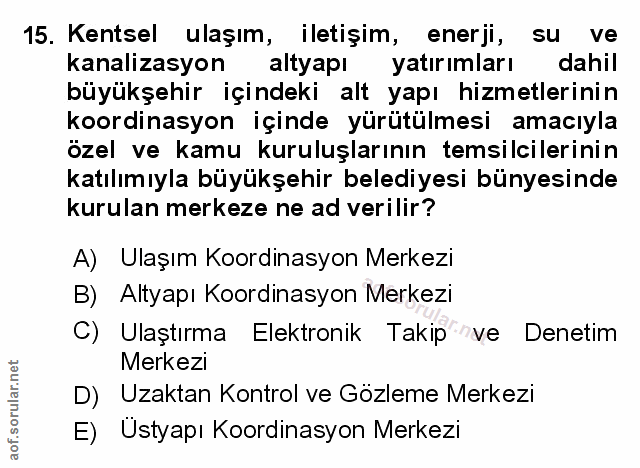 15. Kentsel ulaşım, iletişim, enerji, su ve kanalizasyon altyapı yatırımları dahil büyükşehir içindeki alt yapı hizmetlerinin koordinasyon içinde yürütülmesi amacıyla özel ve kamu kuruluşlarının temsilcilerinin katılımıyla büyükşehir belediyesi bünyesinde kurulan merkeze ne ad verilir?

A) Ulaşım Koordinasyon Merkezi

B) Altyapı Koordinasyon Merkezi

C) Ulaştırma Elektronik Takip ve Denetim Merkezi

D) Uzaktan Kontrol ve Gözleme Merkezi

E) Üstyapı Koordinasyon Merkezi

aof.sorular.net